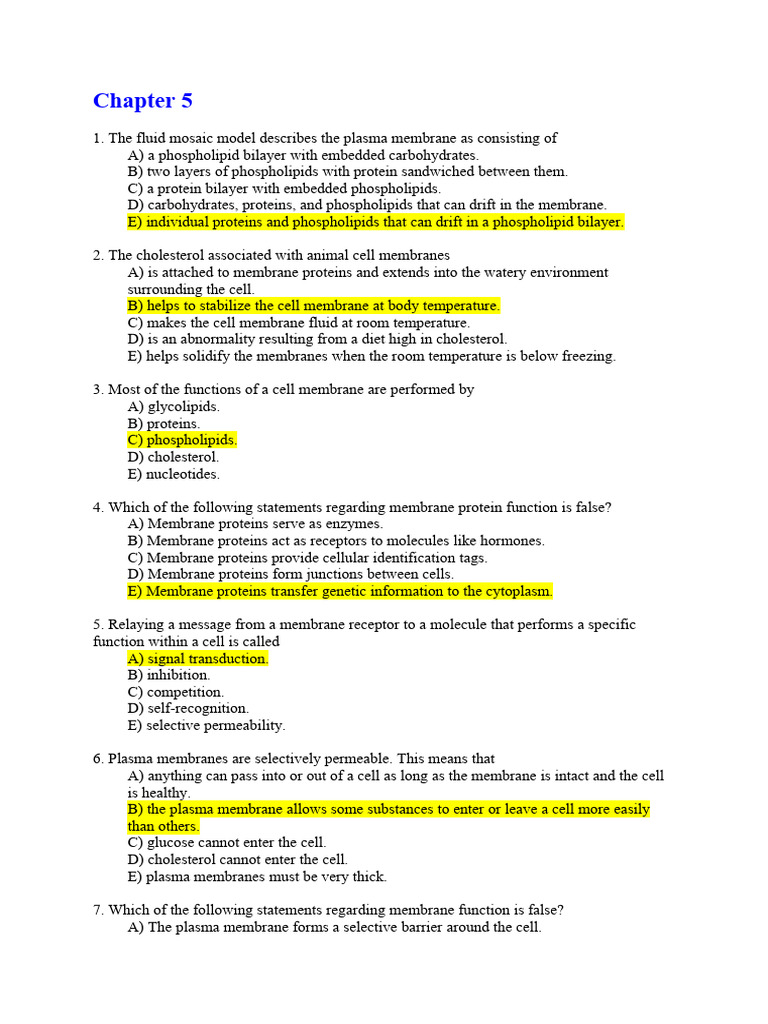 Chapter 5

1. The fluid mosaic model describes the plasma membrane as consisting of
A) a phospholipid bilayer with embedded carbohydrates.
B) two layers of phospholipids with protein sandwiched between them.
C) a protein bilayer with embedded phospholipids.
D) carbohydrates, proteins, and phospholipids that can drift in the membrane.
E) individual proteins and phospholipids that can drift in a phospholipid bilayer.

2. The cholesterol associated with animal cell membranes
A) is attached to membrane proteins and extends into the watery environment surrounding the cell.
B) helps to stabilize the cell membrane at body temperature.
C) makes the cell membrane fluid at room temperature.
D) is an abnormality resulting from a diet high in cholesterol.
E) helps solidify the membranes when the room temperature is below freezing.

3. Most of the functions of a cell membrane are performed by
A) glycolipids.
B) proteins.
C) phospholipids.
D) cholesterol.
E) nucleotides.

4. Which of the following statements regarding membrane protein function is false?
A) Membrane proteins serve as enzymes.
B) Membrane proteins act as receptors to molecules like hormones.
C) Membrane proteins provide cellular identification tags.
D) Membrane proteins form junctions between cells.
E) Membrane proteins transfer genetic information to the cytoplasm.

5. Relaying a message from a membrane receptor to a molecule that performs a specific function within a cell is called
A) signal transduction.
B) inhibition.
C) competition.
D) self-recognition.
E) selective permeability.

6. Plasma membranes are selectively permeable. This means that
A) anything can pass into or out of a cell as long as the membrane is intact and the cell is healthy.
B) the plasma membrane allows some substances to enter or leave a cell more easily than others.
C) glucose cannot enter the cell.
D) cholesterol cannot enter the cell.
E) plasma membranes must be very thick.

7. Which of the following statements regarding membrane function is false?
A) The plasma membrane forms a selective barrier around the cell.